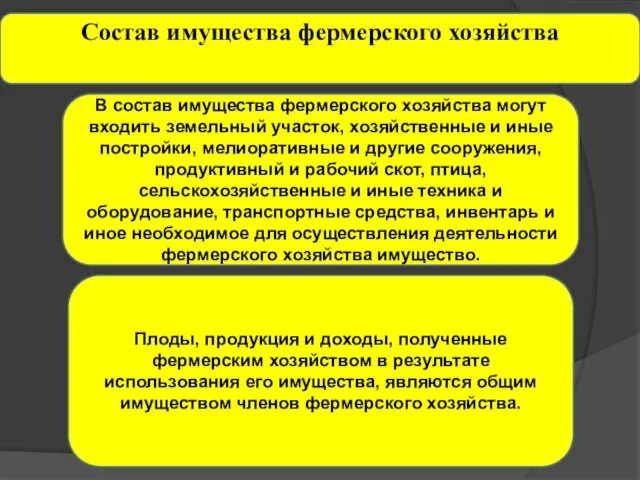 Состав имущества фермерского хозяйства

В состав имущества фермерского хозяйства могут входить земельный участок, хозяйственные и иные постройки, мелиоративные и другие сооружения, продуктивный и рабочий скот, птица, сельскохозяйственные и иные техника и оборудование, транспортные средства, инвентарь и иное необходимое для осуществления деятельности фермерского хозяйства имущество.

Плоды, продукция и доходы, полученные фермерским хозяйством в результате использования его имущества, являются общим имуществом членов фермерского хозяйства.